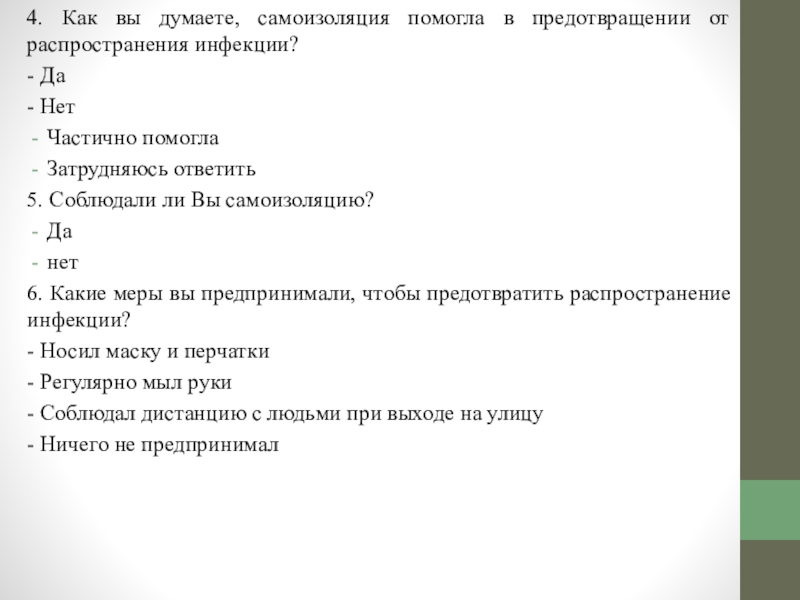 4. Как вы думаете, самоизоляция помогла в предотвращении от распространения инфекции?

- Да

- Нет

- Частично помогла

- Затрудняюсь ответить

5. Соблюдали ли Вы самоизоляцию?

- Да

- нет

6. Какие меры вы предпринимали, чтобы предотвратить распространение инфекции?

- Носил маску и перчатки

- Регулярно мыл руки

- Соблюдал дистанцию с людьми при выходе на улицу

- Ничего не предпринимал